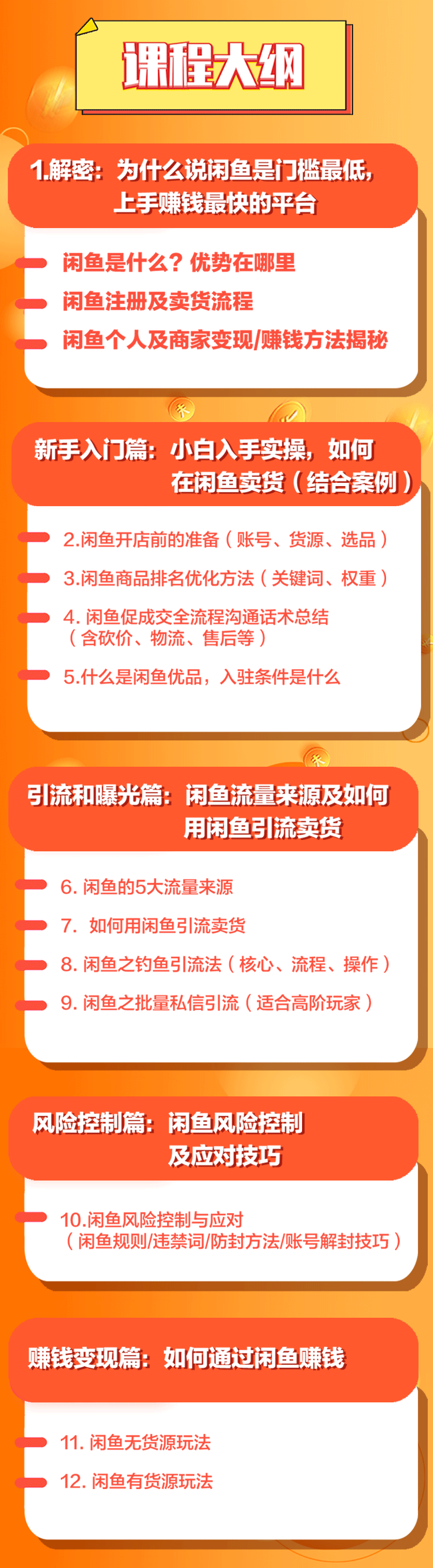 课程大纲

1.解密：为什么说闲鱼是门槛最低，上手赚钱最快的平台

闲鱼是什么？优势在哪里

闲鱼注册及卖货流程

闲鱼个人及商家变现/赚钱方法揭秘

新手入门篇：小白入手实操，如何在闲鱼卖货（结合案例）

2.闲鱼开店前的准备（账号、货源、选品）

3.闲鱼商品排名优化方法（关键词、权重）

4. 闲鱼促成交全流程沟通话术总结（含砍价、物流、售后等）

5.什么是闲鱼优品，入驻条件是什么

引流和曝光篇：闲鱼流量来源及如何用闲鱼引流卖货

6. 闲鱼的5大流量来源

7. 如何用闲鱼引流卖货

8. 闲鱼之钓鱼引流法（核心、流程、操作）

9. 闲鱼之批量私信引流（适合高阶玩家）

风险控制篇：闲鱼风险控制及应对技巧

10.闲鱼风险控制与应对（闲鱼规则/违禁词/防封方法/账号解封技巧）

赚钱变现篇：如何通过闲鱼赚钱

11. 闲鱼无货源玩法

12. 闲鱼有货源玩法